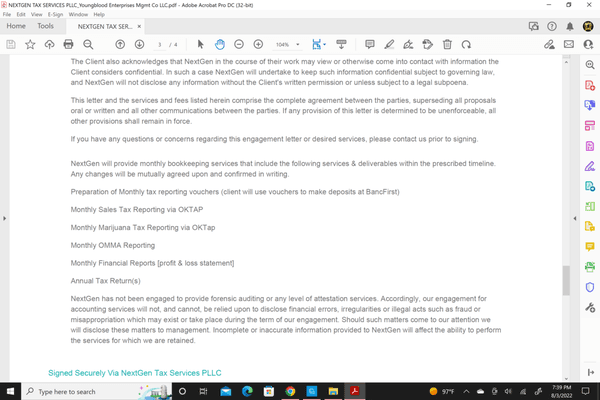 NEXTGEN TAX SERVICES PLLC_Youngblood Enterprises Mgmt Co LLC.pdf - Adobe Acrobat Pro DC (32-bit)
File Edit View E-Sign Window Help
Home Tools NEXTGEN TAX SER... ×
3 / 4 104%

The Client also acknowledges that NextGen in the course of their work may view or otherwise come into contact with information the Client considers confidential. In such a case NextGen will undertake to keep such information confidential subject to governing law, and NextGen will not disclose any information without the Client's written permission or unless subject to a legal subpoena.

This letter and the services and fees listed herein comprise the complete agreement between the parties, superseding all proposals oral or written and all other communications between the parties. If any provision of this letter is determined to be unenforceable, all other provisions shall remain in force.

If you have any questions or concerns regarding this engagement letter or desired services, please contact us prior to signing.

NextGen will provide monthly bookkeeping services that include the following services & deliverables within the prescribed timeline. Any changes will be mutually agreed upon and confirmed in writing.

Preparation of Monthly tax reporting vouchers (client will use vouchers to make deposits at BancFirst)

Monthly Sales Tax Reporting via OKTAP

Monthly Marijuana Tax Reporting via OKTap

Monthly OMMA Reporting

Monthly Financial Reports [profit & loss statement]

Annual Tax Return(s)

NextGen has not been engaged to provide forensic auditing or any level of attestation services. Accordingly, our engagement for accounting services will not, and cannot, be relied upon to disclose financial errors, irregularities or illegal acts such as fraud or misappropriation which may exist or take place during the term of our engagement. Should such matters come to our attention we will disclose these matters to management. Incomplete or inaccurate information provided to NextGen will affect the ability to perform the services for which we are retained.

Signed Securely Via NextGen Tax Services PLLC

Type here to search
97°F
7:39 PM
8/3/2022